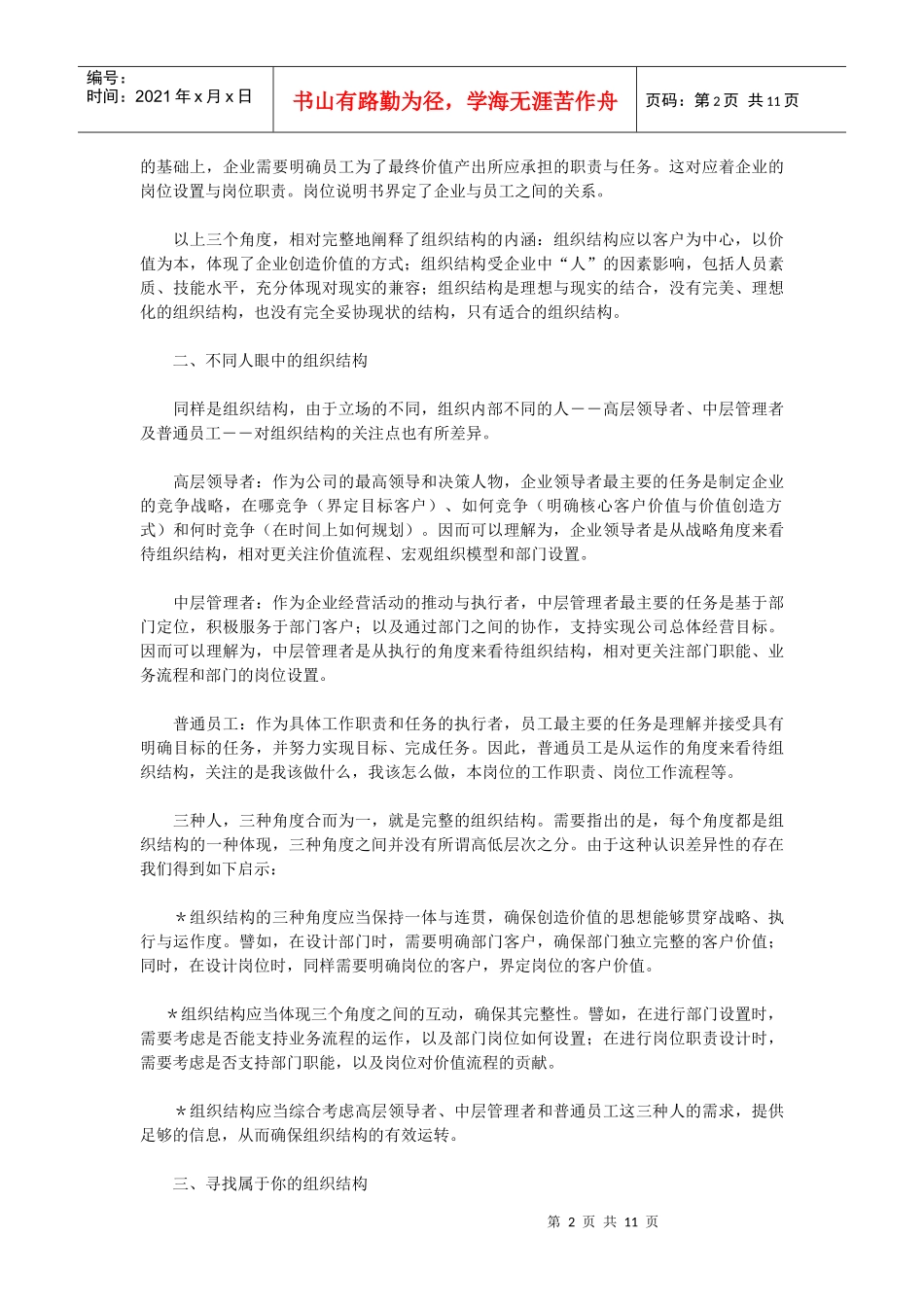 编号：
时间：2021 年 x 月 x 日

书山有路勤为径，学海无涯苦作舟

页码：第 2 页 共 11 页

的基础上，企业需要明确员工为了最终价值产出所应承担的职责与任务。这对应着企业的岗位设置与岗位职责。岗位说明书界定了企业与员工之间的关系。

以上三个角度，相对完整地阐释了组织结构的内涵：组织结构应以客户为中心，以价值为本，体现了企业创造价值的方式；组织结构受企业中“人”的因素影响，包括人员素质、技能水平，充分体现对现实的兼容；组织结构是理想与现实的结合，没有完美、理想化的组织结构，也没有完全妥协现状的结构，只有适合的组织结构。

二、不同人眼中的组织结构

同样是组织结构，由于立场的不同，组织内部不同的人－－高层领导者、中层管理者及普通员工－－对组织结构的关注点也有所差异。

高层领导者：作为公司的最高领导和决策人物，企业领导者最主要的任务是制定企业的竞争战略，在哪竞争（界定目标客户）、如何竞争（明确核心客户价值与价值创造方式）和何时竞争（在时间上如何规划）。因而可以理解为，企业领导者是从战略角度来看待组织结构，相对更关注价值流程、宏观组织模型和部门设置。

中层管理者：作为企业经营活动的推动与执行者，中层管理者最主要的任务是基于部门定位，积极服务于部门客户；以及通过部门之间的协作，支持实现公司总体经营目标。因而可以理解为，中层管理者是从执行的角度来看待组织结构，相对更关注部门职能、业务流程和部门的岗位设置。

普通员工：作为具体工作职责和任务的执行者，员工最主要的任务是理解并接受具有明确目标的任务，并努力实现目标、完成任务。因此，普通员工是从运作的角度来看待组织结构，关注的是我该做什么，我该怎么做，本岗位的工作职责、岗位工作流程等。

三种人，三种角度合而为一，就是完整的组织结构。需要指出的是，每个角度都是组织结构的一种体现，三种角度之间并没有所谓高低层次之分。由于这种认识差异性的存在我们得到如下启示：

＊组织结构的三种角度应当保持一体与连贯，确保创造价值的思想能够贯穿战略、执行与运作度。譬如，在设计部门时，需要明确部门客户，确保部门独立完整的客户价值；同时，在设计岗位时，同样需要明确岗位的客户，界定岗位的客户价值。

＊组织结构应当体现三个角度之间的互动，确保其完整性。譬如，在进行部门设置时，需要考虑是否能支持业务流程的运作，以及部门岗位如何设置；在进行岗位职责设计时，需要考虑是否支持部门职能，以及岗位对价值流程的贡献。

＊组织结构应当综合考虑高层领导者、中层管理者和普通员工这三种人的需求，提供足够的信息，从而确保组织结构的有效运转。

三、寻找属于你的组织结构

第 2 页 共 11 页